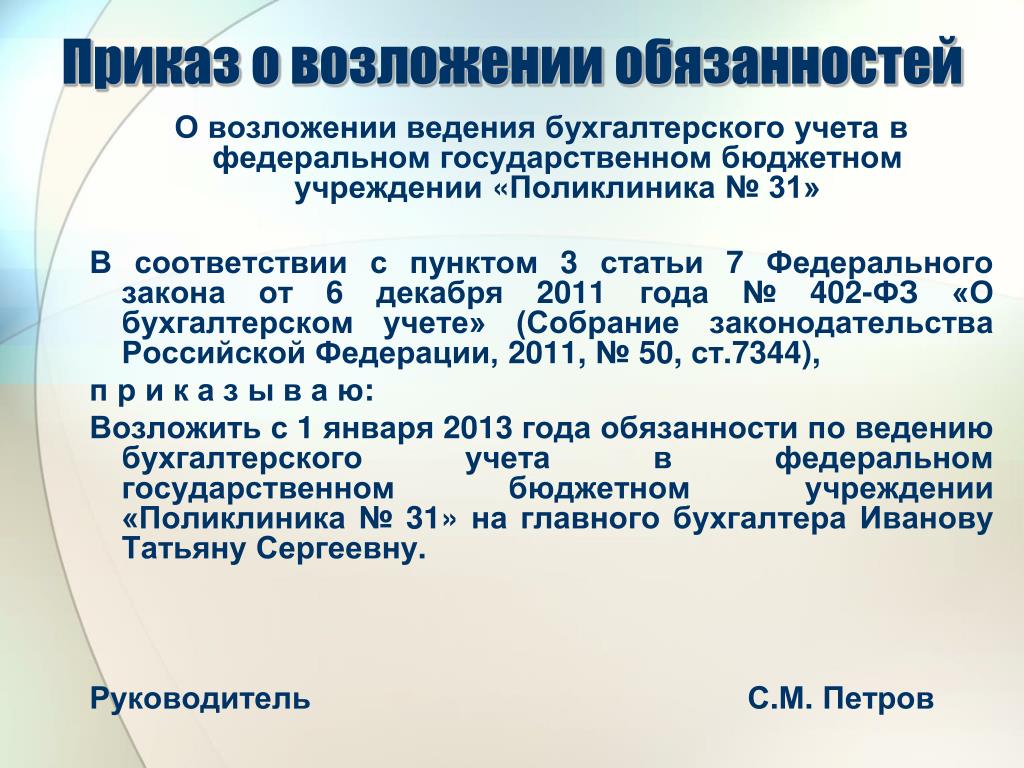 Приказ о возложении обязанностей

О возложении ведения бухгалтерского учета в федеральном государственном бюджетном учреждении «Поликлиника № 31»

В соответствии с пунктом 3 статьи 7 Федерального закона от 6 декабря 2011 года № 402-ФЗ «О бухгалтерском учете» (Собрание законодательства Российской Федерации, 2011, № 50, ст.7344),

п р и к а з ы в а ю:

Возложить с 1 января 2013 года обязанности по ведению бухгалтерского учета в федеральном государственном бюджетном учреждении «Поликлиника № 31» на главного бухгалтера Иванову Татьяну Сергеевну.

Руководитель С.М. Петров